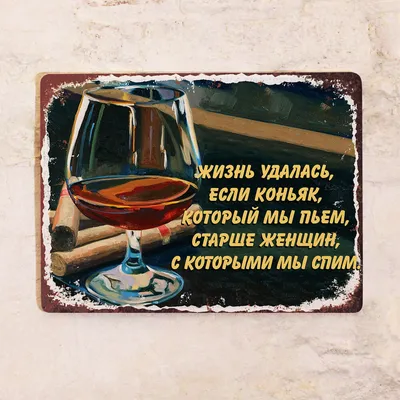 ЖИЗНЬ УДАЛАСЬ, ЕСЛИ КОНЬЯК, КОТОРЫЙ МЫ ПЬЕМ, СТАРШЕ ЖЕНЩИН, С КОТОРЫМИ МЫ СПИМ.